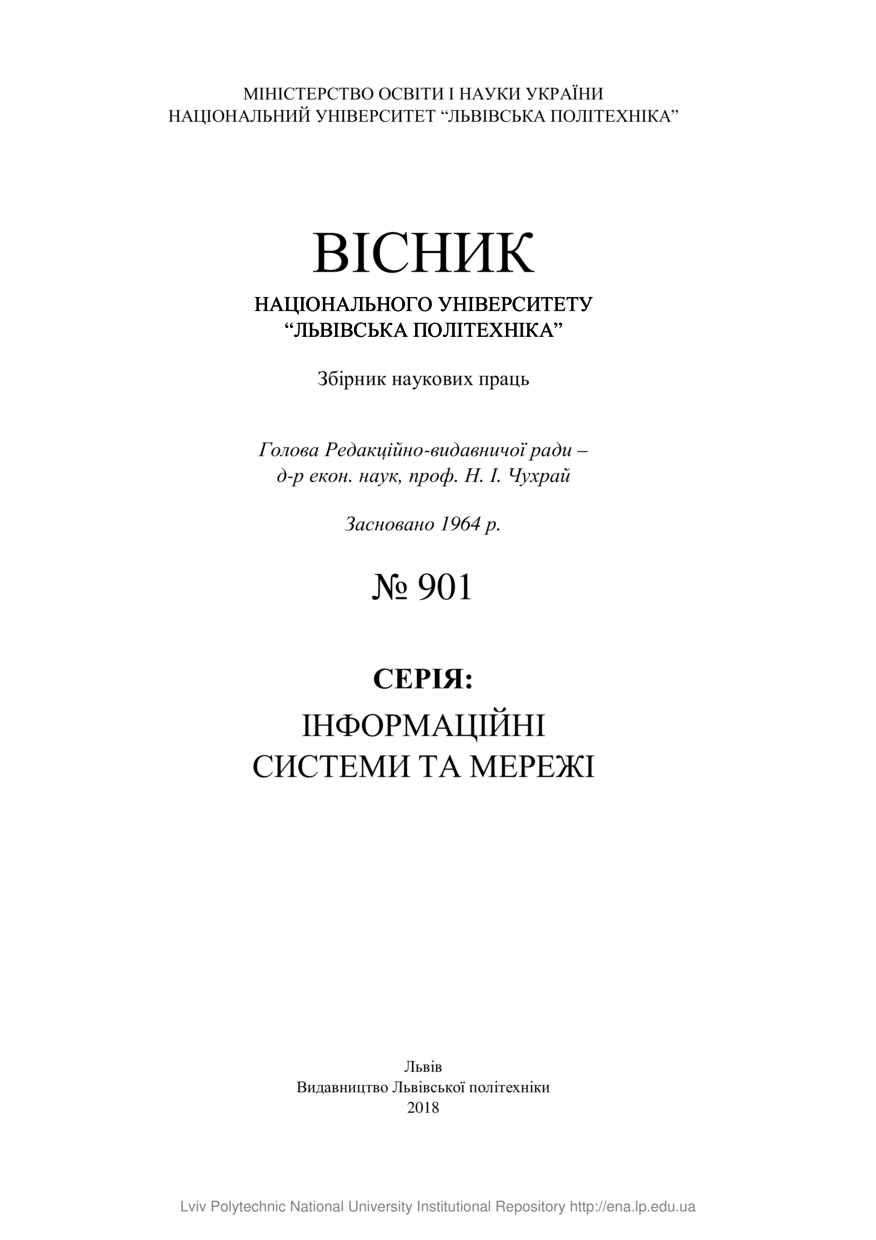 МІНІСТЕРСТВО ОСВІТИ І НАУКИ УКРАЇНИ
НАЦІОНАЛЬНИЙ УНІВЕРСИТЕТ “ЛЬВІВСЬКА ПОЛІТЕХНІКА”

ВІСНИК
НАЦІОНАЛЬНОГО УНІВЕРСИТЕТУ
“ЛЬВІВСЬКА ПОЛІТЕХНІКА”

Збірник наукових праць

Голова Редакційно-видавничої ради –
д-р екон. наук, проф. Н. І. Чухрай

Засновано 1964 р.

№ 901

СЕРІЯ:
ІНФОРМАЦІЙНІ
СИСТЕМИ ТА МЕРЕЖІ

Львів
Видавництво Львівської політехніки
2018

Lviv Polytechnic National University Institutional Repository http://ena.lp.edu.ua